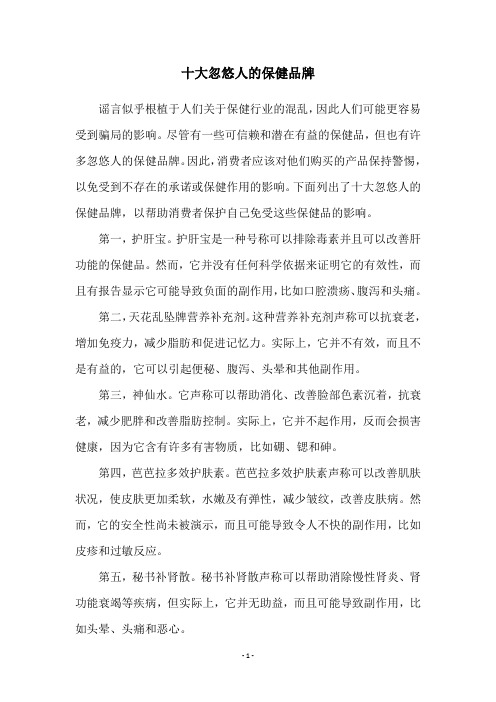 十大忽悠人的保健品牌

谣言似乎根植于人们关于保健行业的混乱，因此人们可能更容易受到骗局的影响。尽管有一些可信赖和潜在有益的保健品，但也有许多忽悠人的保健品牌。因此，消费者应该对他们购买的产品保持警惕，以免受到不存在的承诺或保健作用的影响。下面列出了十大忽悠人的保健品牌，以帮助消费者保护自己免受这些保健品的影响。

第一，护肝宝。护肝宝是一种号称可以排除毒素并且可以改善肝功能的保健品。然而，它并没有任何科学依据来证明它的有效性，而且有报告显示它可能导致负面的副作用，比如口腔溃疡、腹泻和头痛。

第二，天花乱坠牌营养补充剂。这种营养补充剂声称可以抗衰老，增加免疫力，减少脂肪和促进记忆力。实际上，它并不有效，而且不是有益的，它可以引起便秘、腹泻、头晕和其他副作用。

第三，神仙水。它声称可以帮助消化、改善脸部色素沉着，抗衰老，减少肥胖和改善脂肪控制。实际上，它并不起作用，反而会损害健康，因为它含有许多有害物质，比如硼、锶和砷。

第四，芭芭拉多效护肤素。芭芭拉多效护肤素声称可以改善肌肤状况，使皮肤更加柔软，水嫩及有弹性，减少皱纹，改善皮肤病。然而，它的安全性尚未被演示，而且可能导致令人不快的副作用，比如皮疹和过敏反应。

第五，秘书补肾散。秘书补肾散声称可以帮助消除慢性肾炎、肾功能衰竭等疾病，但实际上，它并无助益，而且可能导致副作用，比如头晕、头痛和恶心。

- 1 -